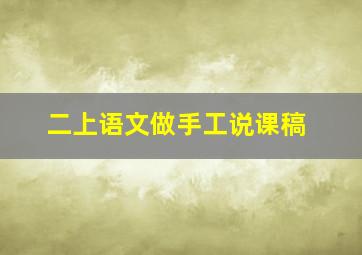 二上语文做手工说课稿